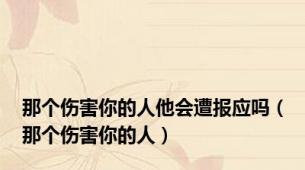 那个伤害你的人他会遭报应吗（那个伤害你的人）